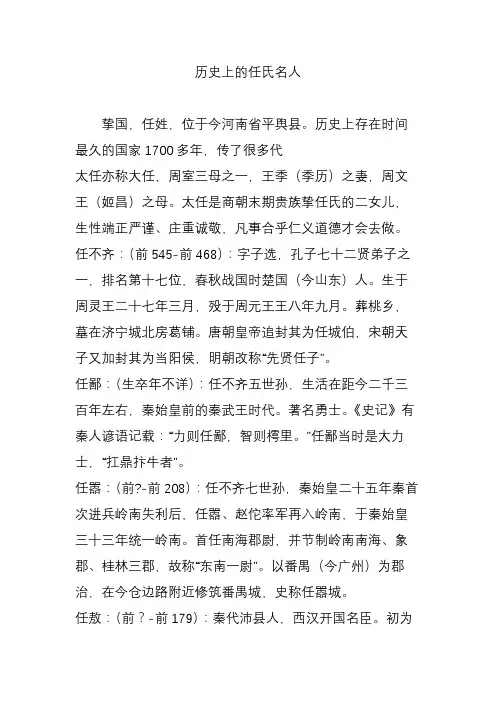 历史上的任氏名人

挚国，任姓，位于今河南省平舆县。历史上存在时间最久的国家 1700 多年，传了很多代

太任亦称大任，周室三母之一，王季（季历）之妻，周文王（姬昌）之母。太任是商朝末期贵族挚任氏的二女儿，生性端正严谨、庄重诚敬，凡事合乎仁义道德才会去做。

任不齐：(前 545-前 468)：字子选，孔子七十二贤弟子之一，排名第十七位，春秋战国时楚国（今山东）人。生于周灵王二十七年三月，殁于周元王王八年九月。葬桃乡，墓在济宁城北房葛铺。唐朝皇帝追封其为任城伯，宋朝天子又加封其为当阳侯，明朝改称“先贤任子”。

任鄙：(生卒年不详)：任不齐五世孙，生活在距今二千三百年左右，秦始皇前的秦武王时代。著名勇士。《史记》有秦人谚语记载：“力则任鄙，智则樗里。”任鄙当时是大力士，“扛鼎抃牛者”。

任嚣：(前?-前 208)：任不齐七世孙，秦始皇二十五年秦首次进兵岭南失利后，任嚣、赵佗率军再入岭南，于秦始皇三十三年统一岭南。首任南海郡尉，并节制岭南南海、象郡、桂林三郡，故称“东南一尉”。以番禺（今广州）为郡治，在今仓边路附近修筑番禺城，史称任嚣城。

任敖：(前？-前 179)：秦代沛县人，西汉开国名臣。初为